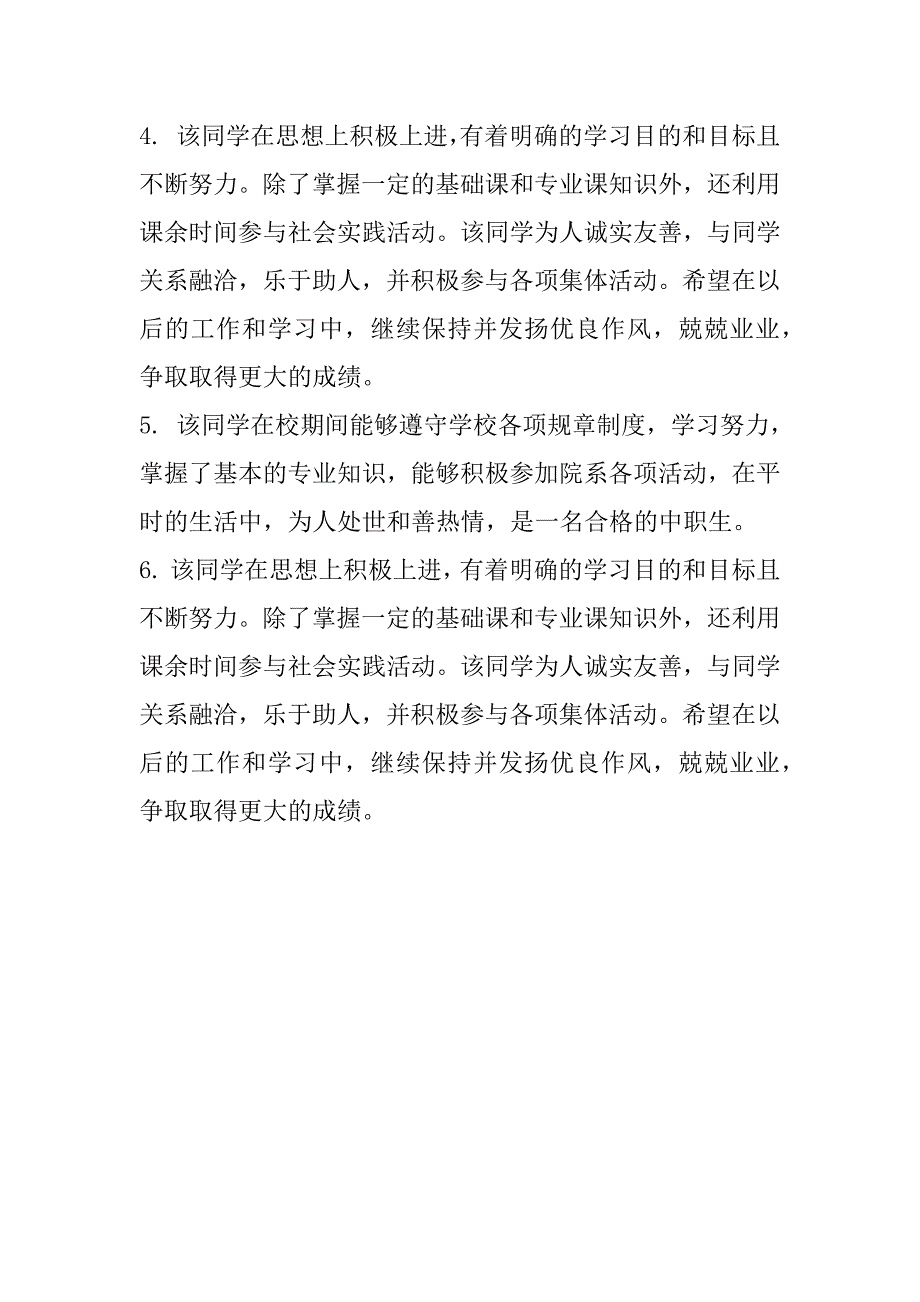 4. 该同学在思想上积极上进,有着明确的学习目的和目标且不断努力。除了掌握一定的基础课和专业课知识外，还利用课余时间参与社会实践活动。该同学为人诚实友善，与同学关系融洽，乐于助人，并积极参与各项集体活动。希望在以后的工作和学习中，继续保持并发扬优良作风，兢兢业业，争取取得更大的成绩。

5. 该同学在校期间能够遵守学校各项规章制度，学习努力，掌握了基本的专业知识，能够积极参加院系各项活动，在平时的生活中，为人处世和善热情，是一名合格的中职生。

6. 该同学在思想上积极上进,有着明确的学习目的和目标且不断努力。除了掌握一定的基础课和专业课知识外，还利用课余时间参与社会实践活动。该同学为人诚实友善，与同学关系融洽，乐于助人，并积极参与各项集体活动。希望在以后的工作和学习中，继续保持并发扬优良作风，兢兢业业，争取取得更大的成绩。